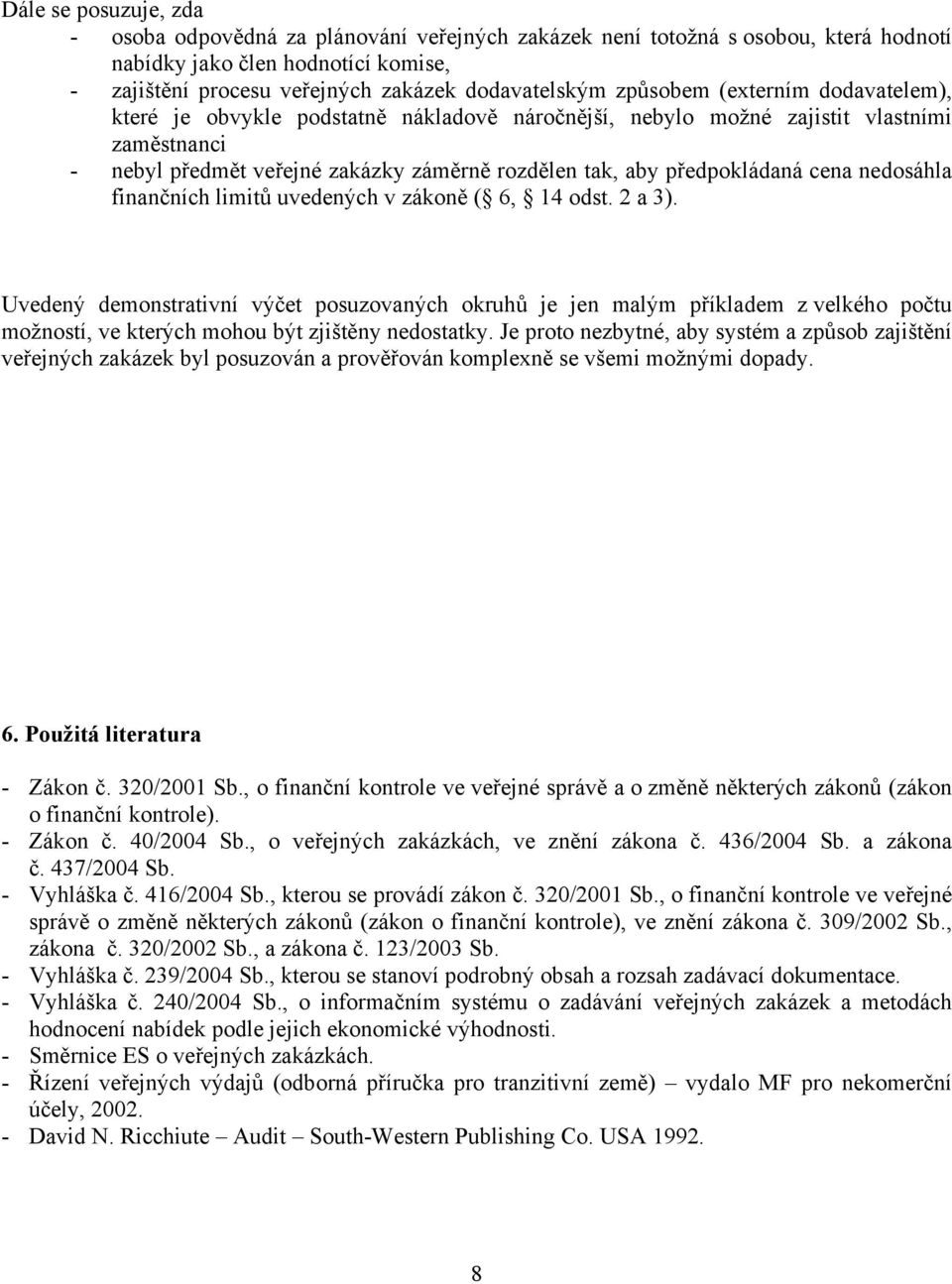 Dále se posuzuje, zda
- osoba odpovědná za plánování veřejných zakázek není totožná s osobou, která hodnotí nabídky jako člen hodnotící komise,
- zajištění procesu veřejných zakázek dodavatelským způsobem (externím dodavatelem), které je obvykle podstatně nákladově náročnější, nebylo možné zajistit vlastními zaměstnanci
- nebyl předmět veřejné zakázky záměrně rozdělen tak, aby předpokládaná cena nedosáhla finančních limitů uvedených v zákoně ( 6, 14 odst. 2 a 3).

Uvedený demonstrativní výčet posuzovaných okruhů je jen malým příkladem z velkého počtu možností, ve kterých mohou být zjištěny nedostatky. Je proto nezbytné, aby systém a způsob zajištění veřejných zakázek byl posuzován a prověřován komplexně se všemi možnými dopady.

6. Použitá literatura

- Zákon č. 320/2001 Sb., o finanční kontrole ve veřejné správě a o změně některých zákonů (zákon o finanční kontrole).
- Zákon č. 40/2004 Sb., o veřejných zakázkách, ve znění zákona č. 436/2004 Sb. a zákona č. 437/2004 Sb.
- Vyhláška č. 416/2004 Sb., kterou se provádí zákon č. 320/2001 Sb., o finanční kontrole ve veřejné správě o změně některých zákonů (zákon o finanční kontrole), ve znění zákona č. 309/2002 Sb., zákona č. 320/2002 Sb., a zákona č. 123/2003 Sb.
- Vyhláška č. 239/2004 Sb., kterou se stanoví podrobný obsah a rozsah zadávací dokumentace.
- Vyhláška č. 240/2004 Sb., o informačním systému o zadávání veřejných zakázek a metodách hodnocení nabídek podle jejich ekonomické výhodnosti.
- Směrnice ES o veřejných zakázkách.
- Řízení veřejných výdajů (odborná příručka pro tranzitivní země) – vydalo MF pro nekomerční účely, 2002.
- David N. Ricchiute – Audit – South-Western Publishing Co. USA 1992.

8